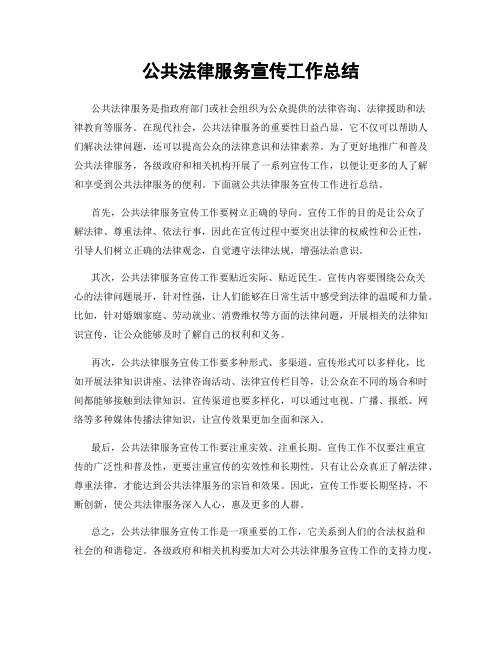 公共法律服务宣传工作总结

公共法律服务是指政府部门或社会组织为公众提供的法律咨询、法律援助和法律教育等服务。在现代社会，公共法律服务的重要性日益凸显，它不仅可以帮助人们解决法律问题，还可以提高公众的法律意识和法律素养。为了更好地推广和普及公共法律服务，各级政府和相关机构开展了一系列宣传工作，以便让更多的人了解和享受到公共法律服务的便利。下面就公共法律服务宣传工作进行总结。

首先，公共法律服务宣传工作要树立正确的导向。宣传工作的目的是让公众了解法律、尊重法律、依法行事，因此在宣传过程中要突出法律的权威性和公正性，引导人们树立正确的法律观念，自觉遵守法律法规，增强法治意识。

其次，公共法律服务宣传工作要贴近实际、贴近民生。宣传内容要围绕公众关心的法律问题展开，针对性强，让人们能够在日常生活中感受到法律的温暖和力量。比如，针对婚姻家庭、劳动就业、消费维权等方面的法律问题，开展相关的法律知识宣传，让公众能够及时了解自己的权利和义务。

再次，公共法律服务宣传工作要多种形式、多渠道。宣传形式可以多样化，比如开展法律知识讲座、法律咨询活动、法律宣传栏目等，让公众在不同的场合和时间都能够接触到法律知识。宣传渠道也要多样化，可以通过电视、广播、报纸、网络等多种媒体传播法律知识，让宣传效果更加全面和深入。

最后，公共法律服务宣传工作要注重实效、注重长期。宣传工作不仅要注重宣传的广泛性和普及性，更要注重宣传的实效性和长期性。只有让公众真正了解法律、尊重法律，才能达到公共法律服务的宗旨和效果。因此，宣传工作要长期坚持，不断创新，使公共法律服务深入人心，惠及更多的人群。

总之，公共法律服务宣传工作是一项重要的工作，它关系到人们的合法权益和社会的和谐稳定。各级政府和相关机构要加大对公共法律服务宣传工作的支持力度，